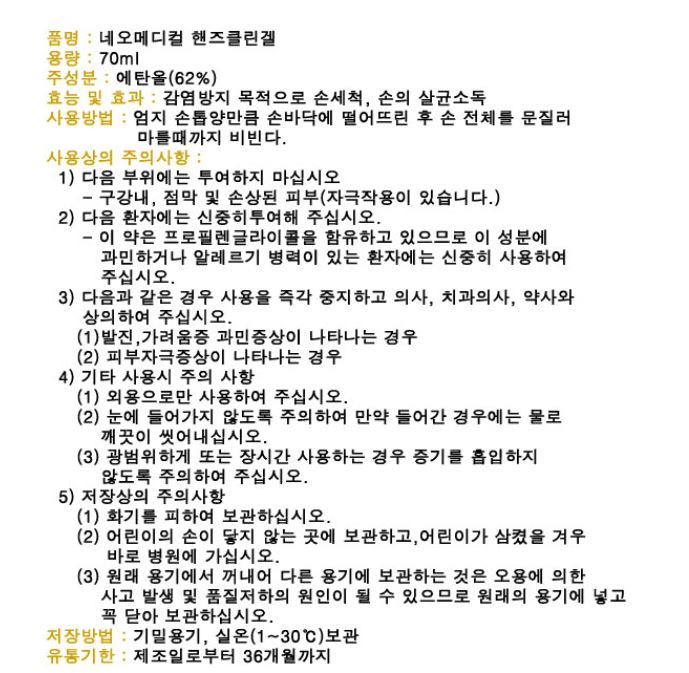 품명 : 네오메디컬 핸즈클린겔
용량 : 70ml
주성분 : 에탄올(62%)
효능 및 효과 : 감염방지 목적으로 손세척, 손의 살균소독
사용방법 : 엄지 손톱양만큼 손바닥에 떨어뜨린 후 손 전체를 문질러 마를때까지 비빈다.
사용상의 주의사항 :
1) 다음 부위에는 투여하지 마십시오
- 구강내, 점막 및 손상된 피부(자극작용이 있습니다.)
2) 다음 환자에는 신중히투여해 주십시오.
- 이 약은 프로필렌글라이콜을 함유하고 있으므로 이 성분에 과민하거나 알레르기 병력이 있는 환자에는 신중히 사용하여 주십시오.
3) 다음과 같은 경우 사용을 즉각 중지하고 의사, 치과의사, 약사와 상의하여 주십시오.
(1)발진,가려움증 과민증상이 나타나는 경우
(2) 피부자극증상이 나타나는 경우
4) 기타 사용시 주의 사항
(1) 외용으로만 사용하여 주십시오.
(2) 눈에 들어가지 않도록 주의하여 만약 들어간 경우에는 물로 깨끗이 씻어내십시오.
(3) 광범위하게 또는 장시간 사용하는 경우 증기를 흡입하지 않도록 주의하여 주십시오.
5) 저장상의 주의사항
(1) 화기를 피하여 보관하십시오.
(2) 어린이의 손이 닿지 않는 곳에 보관하고,어린이가 삼켰을 겨우 바로 병원에 가십시오.
(3) 원래 용기에서 꺼내어 다른 용기에 보관하는 것은 오용에 의한 사고 발생 및 품질저하의 원인이 될 수 있으므로 원래의 용기에 넣고 꼭 닫아 보관하십시오.
저장방법 : 기밀용기, 실온(1~30℃)보관
유통기한 : 제조일로부터 36개월까지